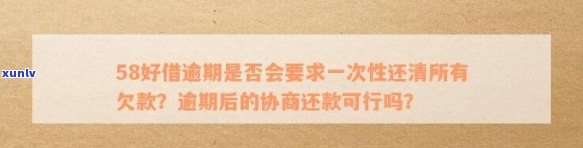 xunlv

58好借逾期是否会要求一次性还清所有欠款？逾期后的协商还款可行吗？